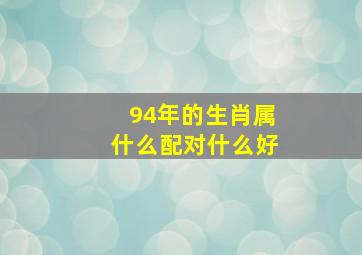 94年的生肖属
什么配对什么好